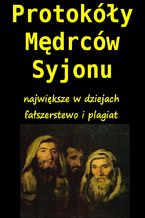 Protokóły Mędrców Syjonu

największe w dziejach fałszerstewo i plagiat